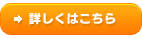 詳しくはこちら